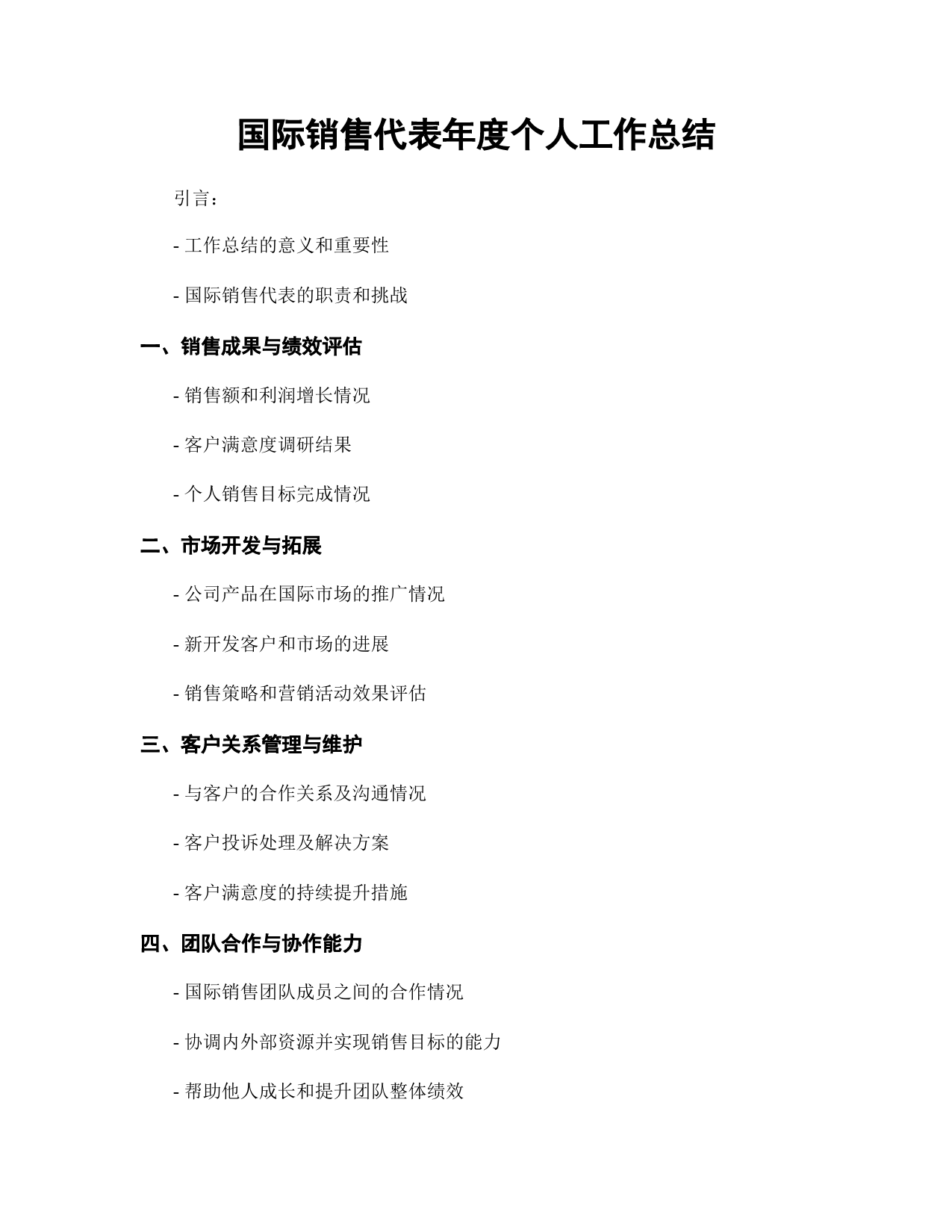 国际销售代表年度个人工作总结

引言：

- 工作总结的意义和重要性

- 国际销售代表的职责和挑战

一、销售成果与绩效评估

- 销售额和利润增长情况

- 客户满意度调研结果

- 个人销售目标完成情况

二、市场开发与拓展

- 公司产品在国际市场的推广情况

- 新开发客户和市场的进展

- 销售策略和营销活动效果评估

三、客户关系管理与维护

- 与客户的合作关系及沟通情况

- 客户投诉处理及解决方案

- 客户满意度的持续提升措施

四、团队合作与协作能力

- 国际销售团队成员之间的合作情况

- 协调内外部资源并实现销售目标的能力

- 帮助他人成长和提升团队整体绩效